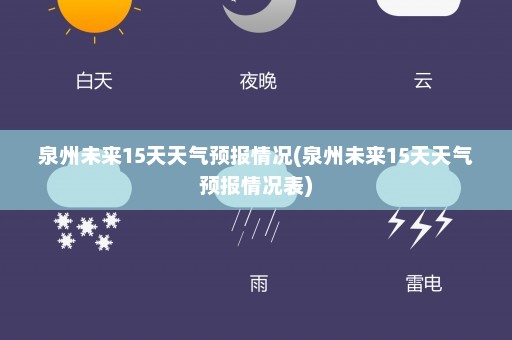 白天

夜晚

云

泉州未来15天天气预报情况(泉州未来15天天气预报情况表)

雨

雷电